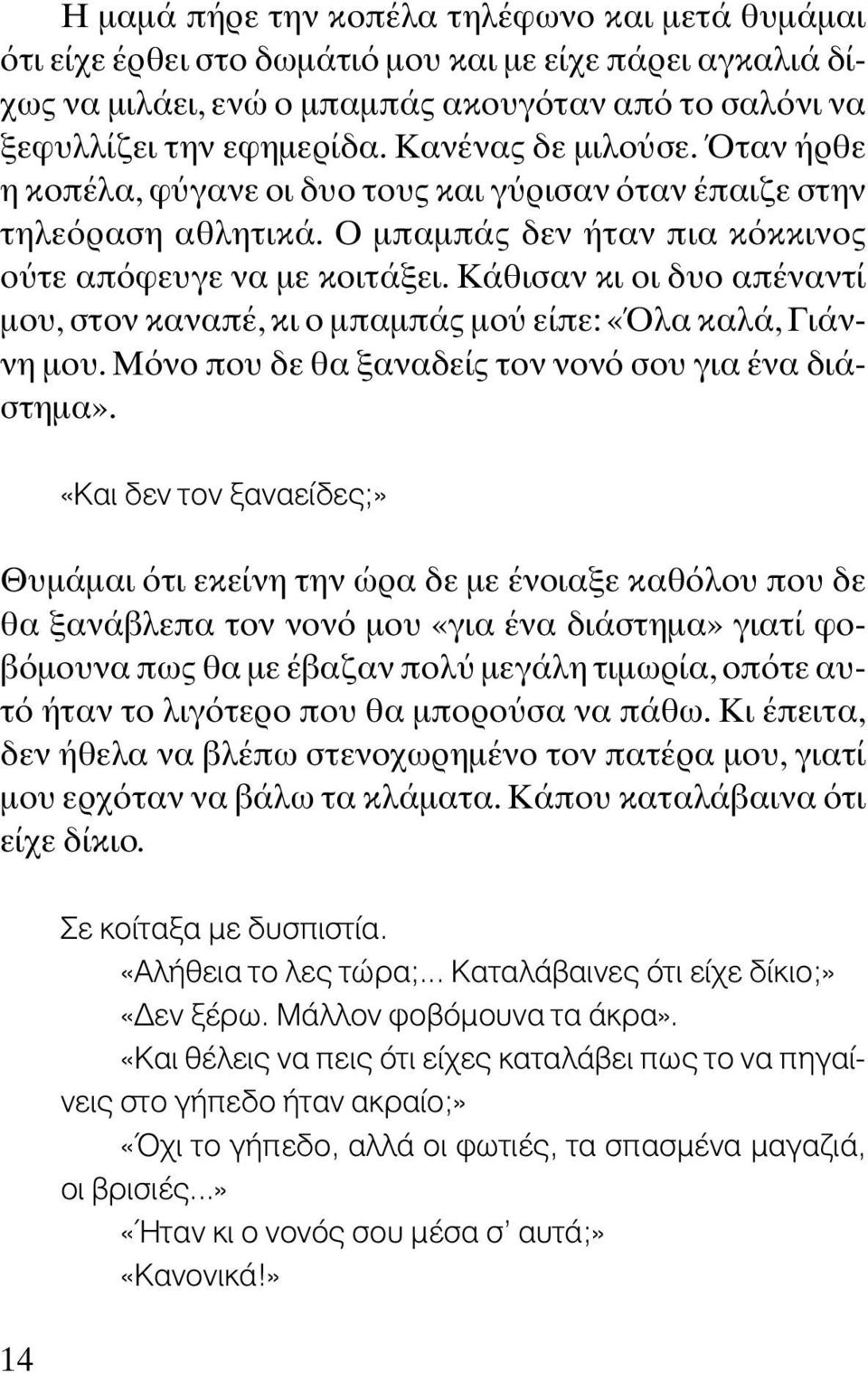 Η μαμά πήρε την κοπέλα τηλέφωνο και μετά θυμάμαι ότι είχε έρθει στο δωμάτιό μου και με είχε πάρει αγκαλιά δίχως να μιλάει, ενώ ο μπαμπάς ακουγόταν από το σαλόνι να ξεφυλλίζει την εφημερίδα. Κανένας δε μιλούσε. Όταν ήρθε η κοπέλα, φύγανε οι δυο τους και γύρισαν όταν έπαιζε στην τηλεόραση αθλητικά. Ο μπαμπάς δεν ήταν πια κόκκινος ούτε απόφευγε να με κοιτάξει. Κάθισαν κι οι δυο απέναντί μου, στον καναπέ, κι ο μπαμπάς μού είπε: «Όλα καλά, Γιάννη μου. Μόνο που δε θα ξαναδείς τον νονό σου για ένα διάστημα».

«Και δεν τον ξαναείδες;»

Θυμάμαι ότι εκείνη την ώρα δε με ένοιαξε καθόλου που δε θα ξανάβλεπα τον νονό μου «για ένα διάστημα» γιατί φοβόμουνα πως θα με έβαζαν πολύ μεγάλη τιμωρία, οπότε αυτό ήταν το λιγότερο που θα μπορούσα να πάθω. Κι έπειτα, δεν ήθελα να βλέπω στενοχωρημένο τον πατέρα μου, γιατί μου ερχόταν να βάλω τα κλάματα. Κάπου καταλάβαινα ότι είχε δίκιο.

Σε κοίταξα με δυσπιστία.

«Αλήθεια το λες τώρα;... Καταλάβαινες ότι είχε δίκιο;»

«Δεν ξέρω. Μάλλον φοβόμουνα τα άκρα».

«Και θέλεις να πεις ότι είχες καταλάβει πως το να πηγαίνεις στο γήπεδο ήταν ακραίο;»

«Όχι το γήπεδο, αλλά οι φωτιές, τα σπασμένα μαγαζιά, οι βρισιές...»

«Ήταν κι ο νονός σου μέσα σ' αυτά;»

«Κανονικά!»

14